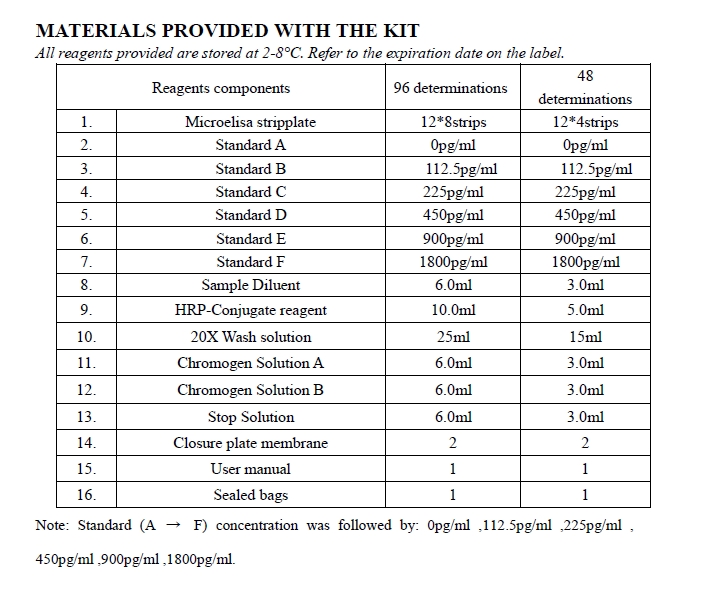 MATERIALS PROVIDED WITH THE KIT

All reagents provided are stored at 2-8°C. Refer to the expiration date on the label.

| | Reagents components | 96 determinations | 48 determinations |
|---|---|---|---|
| 1. | Microelisa stripplate | 12*8strips | 12*4strips |
| 2. | Standard A | 0pg/ml | 0pg/ml |
| 3. | Standard B | 112.5pg/ml | 112.5pg/ml |
| 4. | Standard C | 225pg/ml | 225pg/ml |
| 5. | Standard D | 450pg/ml | 450pg/ml |
| 6. | Standard E | 900pg/ml | 900pg/ml |
| 7. | Standard F | 1800pg/ml | 1800pg/ml |
| 8. | Sample Diluent | 6.0ml | 3.0ml |
| 9. | HRP-Conjugate reagent | 10.0ml | 5.0ml |
| 10. | 20X Wash solution | 25ml | 15ml |
| 11. | Chromogen Solution A | 6.0ml | 3.0ml |
| 12. | Chromogen Solution B | 6.0ml | 3.0ml |
| 13. | Stop Solution | 6.0ml | 3.0ml |
| 14. | Closure plate membrane | 2 | 2 |
| 15. | User manual | 1 | 1 |
| 16. | Sealed bags | 1 | 1 |

Note: Standard (A → F) concentration was followed by: 0pg/ml ,112.5pg/ml ,225pg/ml , 450pg/ml ,900pg/ml ,1800pg/ml.